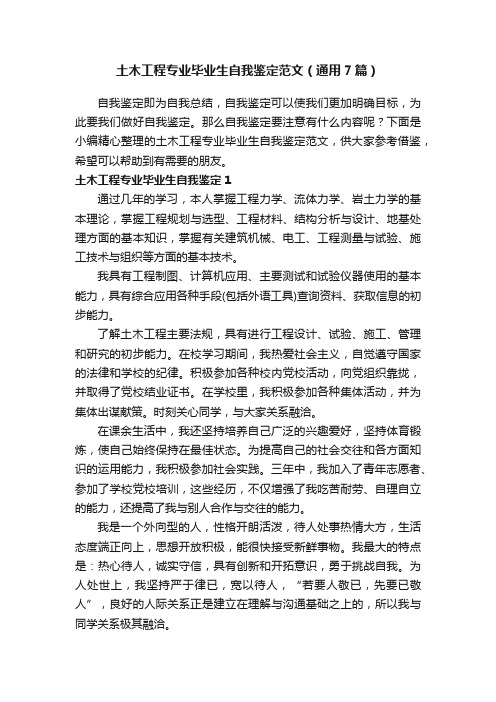 土木工程专业毕业生自我鉴定范文（通用7篇）

自我鉴定即为自我总结，自我鉴定可以使我们更加明确目标，为此要我们做好自我鉴定。那么自我鉴定要注意有什么内容呢？下面是小编精心整理的土木工程专业毕业生自我鉴定范文，供大家参考借鉴，希望可以帮助到有需要的朋友。

土木工程专业毕业生自我鉴定1

通过几年的学习，本人掌握工程力学、流体力学、岩土力学的基本理论，掌握工程规划与选型、工程材料、结构分析与设计、地基处理方面的基本知识，掌握有关建筑机械、电工、工程测量与试验、施工技术与组织等方面的基本技术。

我具有工程制图、计算机应用、主要测试和试验仪器使用的基本能力，具有综合应用各种手段(包括外语工具)查询资料、获取信息的初步能力。

了解土木工程主要法规，具有进行工程设计、试验、施工、管理和研究的初步能力。在校学习期间，我热爱社会主义，自觉遵守国家的法律和学校的纪律。积极参加各种校内党校活动，向党组织靠拢，并取得了党校结业证书。在学校里，我积极参加各种集体活动，并为集体出谋献策。时刻关心同学，与大家关系融洽。

在课余生活中，我还坚持培养自己广泛的兴趣爱好，坚持体育锻炼，使自己始终保持在最佳状态。为提高自己的社会交往和各方面知识的运用能力，我积极参加社会实践。三年中，我加入了青年志愿者、参加了学校党校培训，这些经历，不仅增强了我吃苦耐劳、自理自立的能力，还提高了我与别人合作与交往的能力。

我是一个外向型的人，性格开朗活泼，待人处事热情大方，生活态度端正向上，思想开放积极，能很快接受新鲜事物。我最大的特点是：热心待人，诚实守信，具有创新和开拓意识，勇于挑战自我。为人处世上，我坚持严于律已，宽以待人，“若要人敬已，先要已敬人”，良好的人际关系正是建立在理解与沟通基础之上的，所以我与同学关系极其融洽。